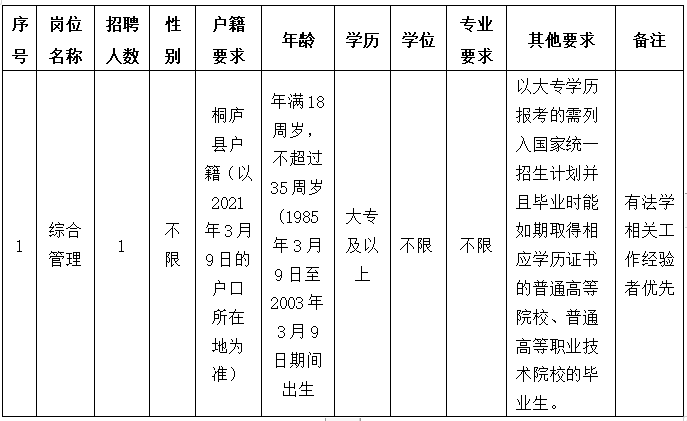 | 序号 | 岗位名称 | 招聘人数 | 性别 | 户籍要求 | 年龄 | 学历 | 学位 | 专业要求 | 其他要求 | 备注 |
|---|---|---|---|---|---|---|---|---|---|---|
| 1 | 综合管理 | 1 | 不限 | 桐庐县户籍（以2021年3月9日的户口所在地为准） | 年满18周岁，不超过35周岁（1985年3月9日至2003年3月9日期间出生 | 大专及以上 | 不限 | 不限 | 以大专学历报考的需列入国家统一招生计划并且毕业时能如期取得相应学历证书的普通高等院校、普通高等职业技术院校的毕业生。 | 有法学相关工作经验者优先 |